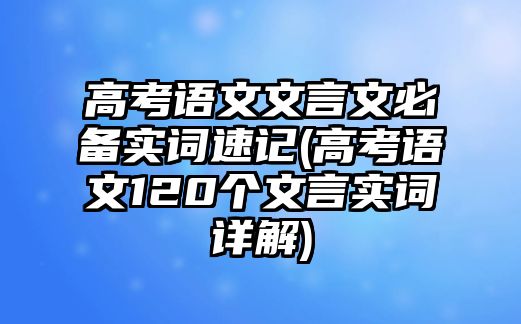 高考语文文言文必备实词速记(高考语文120个文言实词详解)